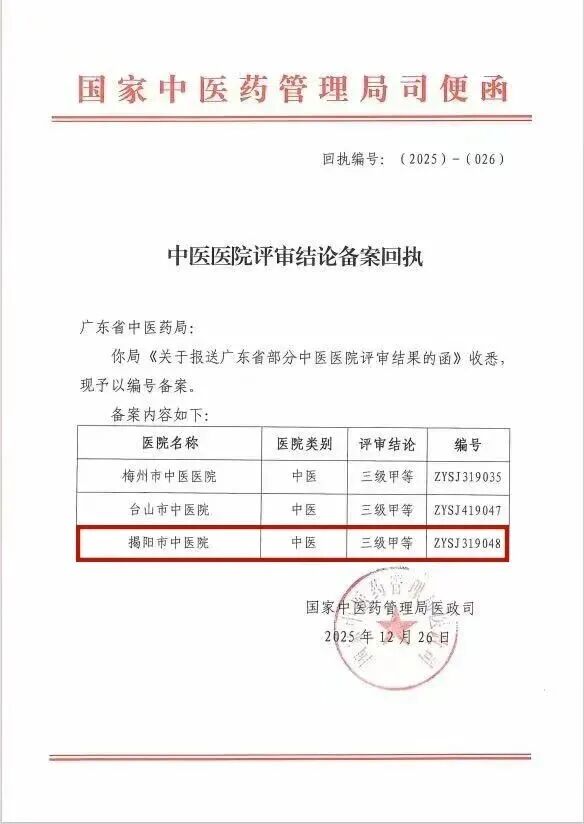 国家中医药管理局司便函

回执编号：（2025）-（026）

中医医院评审结论备案回执

广东省中医药局：

你局《关于报送广东省部分中医医院评审结果的函》收悉，现予以编号备案。

备案内容如下：

| 医院名称 | 医院类别 | 评审结论 | 编号 |
|---|---|---|---|
| 梅州市中医医院 | 中医 | 三级甲等 | ZYSJ319035 |
| 台山市中医院 | 中医 | 三级甲等 | ZYSJ419047 |
| 揭阳市中医院 | 中医 | 三级甲等 | ZYSJ319048 |

国家中医药管理局医政司
2025年12月26日